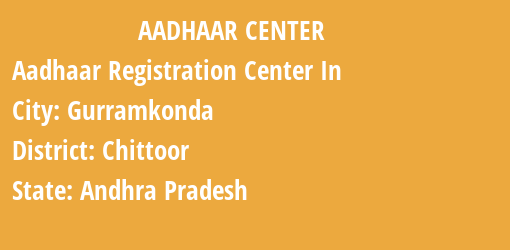 AADHAAR CENTER

Aadhaar Registration Center In

City: Gurramkonda

District: Chittoor

State: Andhra Pradesh